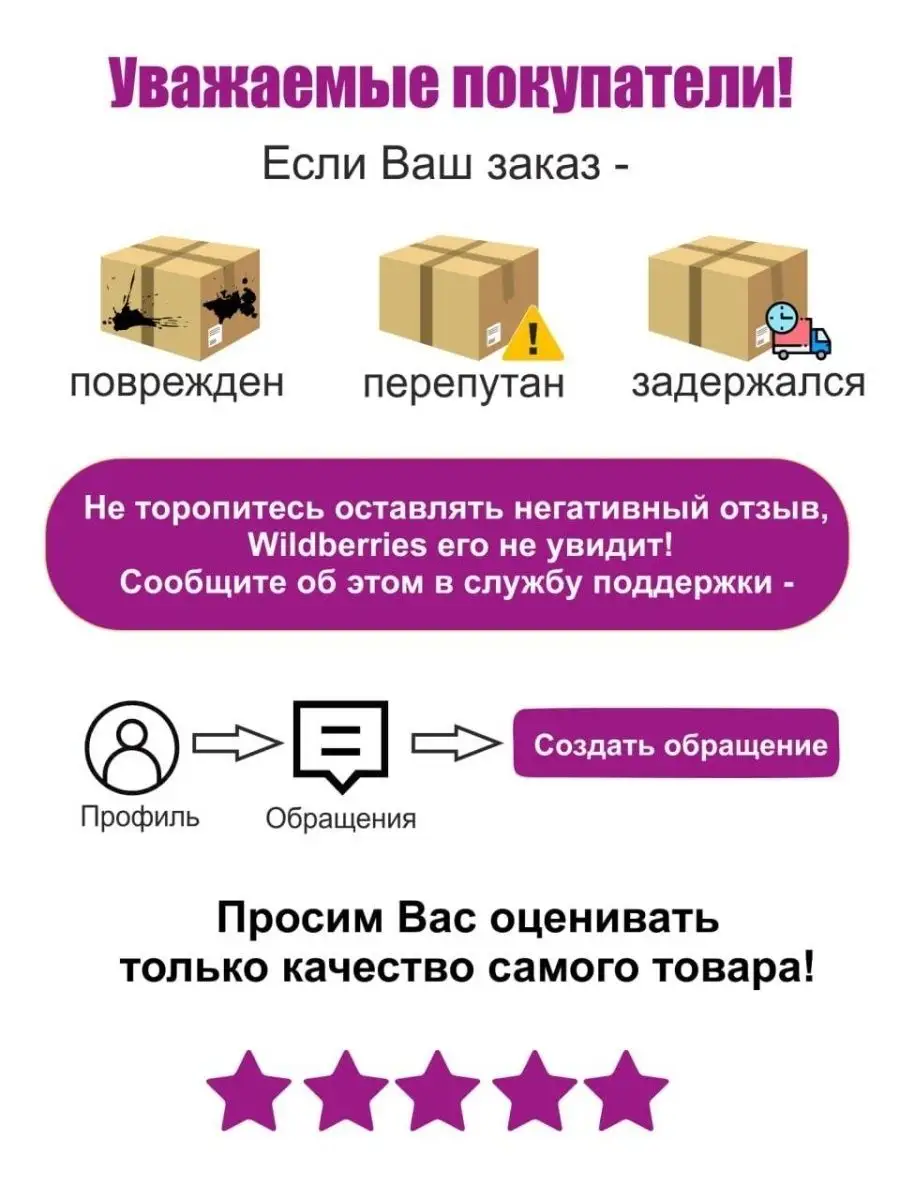 Уважаемые покупатели!

Если Ваш заказ -

поврежден

перепутан

задержался

Не торопитесь оставлять негативный отзыв, Wildberries его не увидит! Сообщите об этом в службу поддержки -

Профиль

Обращения

Создать обращение

Просим Вас оценивать только качество самого товара!